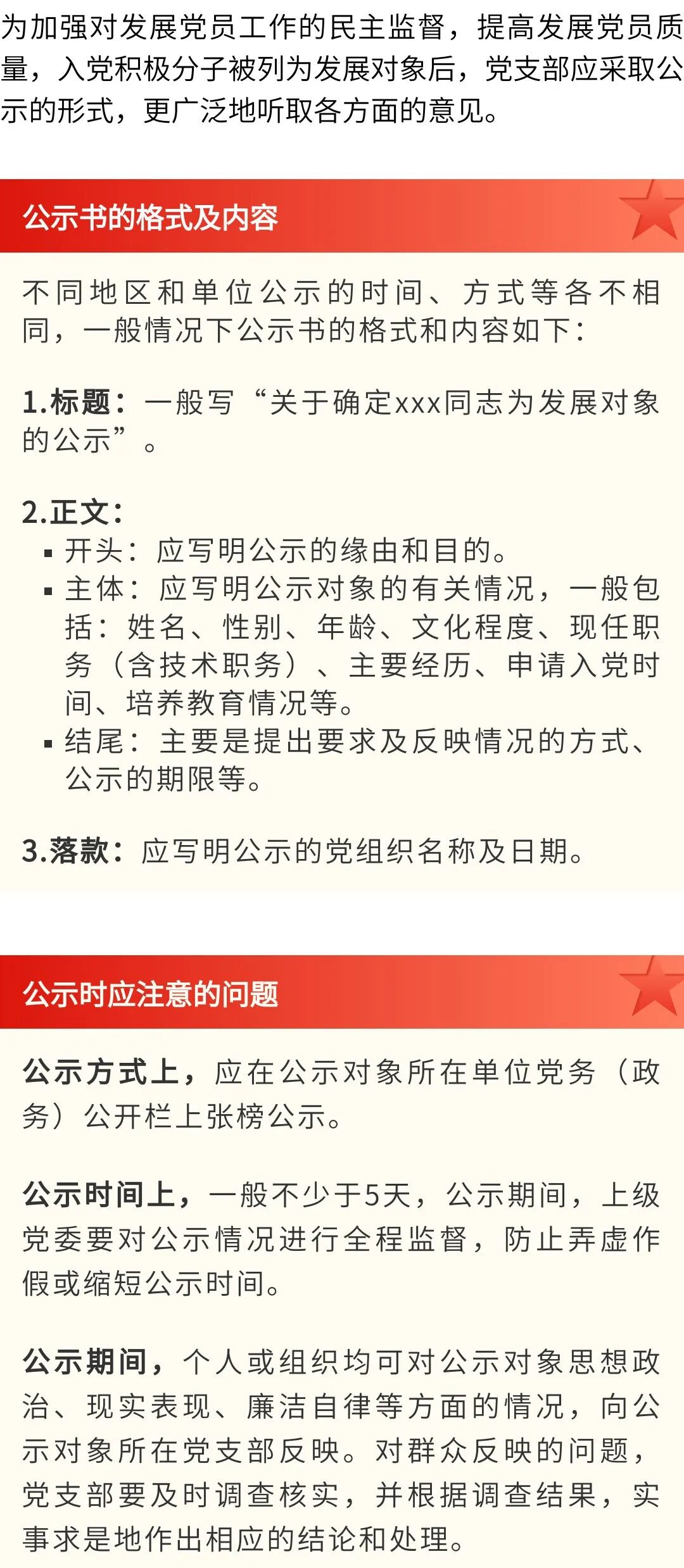 为加强对发展党员工作的民主监督，提高发展党员质量，入党积极分子被列为发展对象后，党支部应采取公示的形式，更广泛地听取各方面的意见。

公示书的格式及内容

不同地区和单位公示的时间、方式等各不相同，一般情况下公示书的格式和内容如下：

1.标题：一般写“关于确定xxx同志为发展对象的公示”。

2.正文：
▪ 开头：应写明公示的缘由和目的。
▪ 主体：应写明公示对象的有关情况，一般包括：姓名、性别、年龄、文化程度、现任职务（含技术职务）、主要经历、申请入党时间、培养教育情况等。
▪ 结尾：主要是提出要求及反映情况的方式、公示的期限等。

3.落款：应写明公示的党组织名称及日期。

公示时应注意的问题

公示方式上，应在公示对象所在单位党务（政务）公开栏上张榜公示。

公示时间上，一般不少于5天，公示期间，上级党委要对公示情况进行全程监督，防止弄虚作假或缩短公示时间。

公示期间，个人或组织均可对公示对象思想政治、现实表现、廉洁自律等方面的情况，向公示对象所在党支部反映。对群众反映的问题，党支部要及时调查核实，并根据调查结果，实事求是地作出相应的结论和处理。